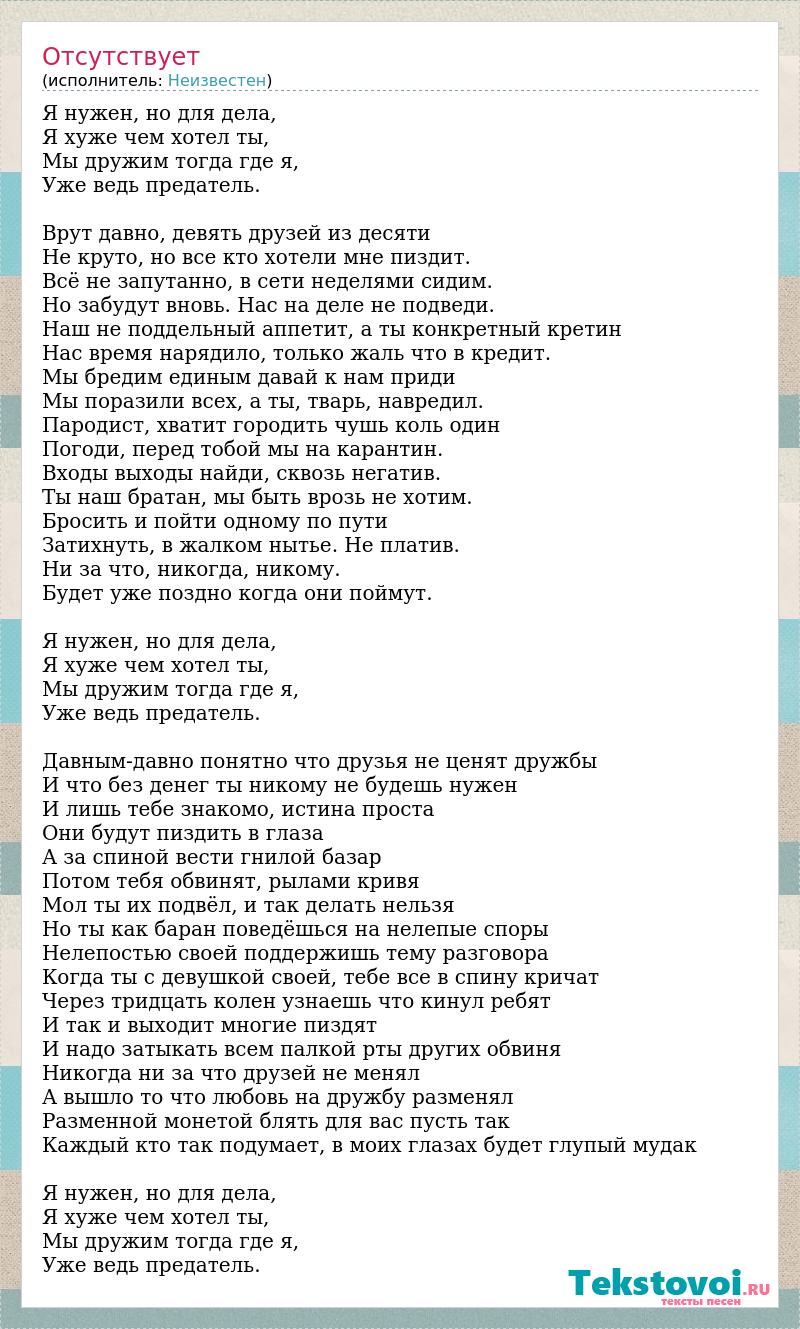 Отсутствует
(исполнитель: Неизвестен)

Я нужен, но для дела,
Я хуже чем хотел ты,
Мы дружим тогда где я,
Уже ведь предатель.

Врут давно, девять друзей из десяти
Не круто, но все кто хотели мне пиздит.
Всё не запутанно, в сети неделями сидим.
Но забудут вновь. Нас на деле не подведи.
Наш не поддельный аппетит, а ты конкретный кретин
Нас время нарядило, только жаль что в кредит.
Мы бредим единым давай к нам приди
Мы поразили всех, а ты, тварь, навредил.
Пародист, хватит городить чушь коль один
Погоди, перед тобой мы на карантин.
Входы выходы найди, сквозь негатив.
Ты наш братан, мы быть врозь не хотим.
Бросить и пойти одному по пути
Затихнуть, в жалком нытье. Не платив.
Ни за что, никогда, никому.
Будет уже поздно когда они поймут.

Я нужен, но для дела,
Я хуже чем хотел ты,
Мы дружим тогда где я,
Уже ведь предатель.

Давным-давно понятно что друзья не ценят дружбы
И что без денег ты никому не будешь нужен
И лишь тебе знакомо, истина проста
Они будут пиздить в глаза
А за спиной вести гнилой базар
Потом тебя обвинят, рылами кривя
Мол ты их подвёл, и так делать нельзя
Но ты как баран поведёшься на нелепые споры
Нелепостью своей поддержишь тему разговора
Когда ты с девушкой своей, тебе все в спину кричат
Через тридцать колен узнаешь что кинул ребят
И так и выходит многие пиздят
И надо затыкать всем палкой рты других обвиня
Никогда ни за что друзей не менял
А вышло то что любовь на дружбу разменял
Разменной монетой блять для вас пусть так
Каждый кто так подумает, в моих глазах будет глупый мудак

Я нужен, но для дела,
Я хуже чем хотел ты,
Мы дружим тогда где я,
Уже ведь предатель.

Tekstovoi.RU
тексты песен